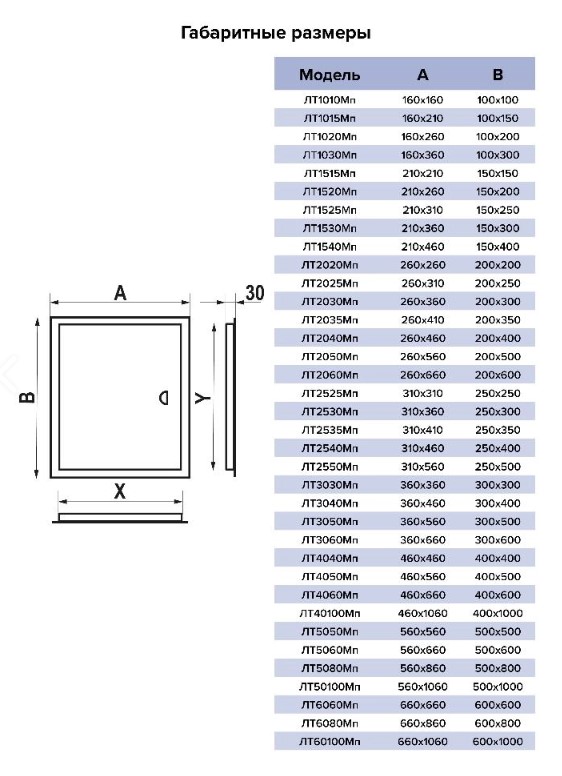 Габаритные размеры

A

30

B

Y

X

| Модель | A | B |
|---|---|---|
| ЛТ1010Мп | 160x160 | 100x100 |
| ЛТ1015Мп | 160x210 | 100x150 |
| ЛТ1020Мп | 160x260 | 100x200 |
| ЛТ1030Мп | 160x360 | 100x300 |
| ЛТ1515Мп | 210x210 | 150x150 |
| ЛТ1520Мп | 210x260 | 150x200 |
| ЛТ1525Мп | 210x310 | 150x250 |
| ЛТ1530Мп | 210x360 | 150x300 |
| ЛТ1540Мп | 210x460 | 150x400 |
| ЛТ2020Мп | 260x260 | 200x200 |
| ЛТ2025Мп | 260x310 | 200x250 |
| ЛТ2030Мп | 260x360 | 200x300 |
| ЛТ2035Мп | 260x410 | 200x350 |
| ЛТ2040Мп | 260x460 | 200x400 |
| ЛТ2050Мп | 260x560 | 200x500 |
| ЛТ2060Мп | 260x660 | 200x600 |
| ЛТ2525Мп | 310x310 | 250x250 |
| ЛТ2530Мп | 310x360 | 250x300 |
| ЛТ2535Мп | 310x410 | 250x350 |
| ЛТ2540Мп | 310x460 | 250x400 |
| ЛТ2550Мп | 310x560 | 250x500 |
| ЛТ3030Мп | 360x360 | 300x300 |
| ЛТ3040Мп | 360x460 | 300x400 |
| ЛТ3050Мп | 360x560 | 300x500 |
| ЛТ3060Мп | 360x660 | 300x600 |
| ЛТ4040Мп | 460x460 | 400x400 |
| ЛТ4050Мп | 460x560 | 400x500 |
| ЛТ4060Мп | 460x660 | 400x600 |
| ЛТ40100Мп | 460x1060 | 400x1000 |
| ЛТ5050Мп | 560x560 | 500x500 |
| ЛТ5060Мп | 560x660 | 500x600 |
| ЛТ5080Мп | 560x860 | 500x800 |
| ЛТ50100Мп | 560x1060 | 500x1000 |
| ЛТ6060Мп | 660x660 | 600x600 |
| ЛТ6080Мп | 660x860 | 600x800 |
| ЛТ60100Мп | 660x1060 | 600x1000 |